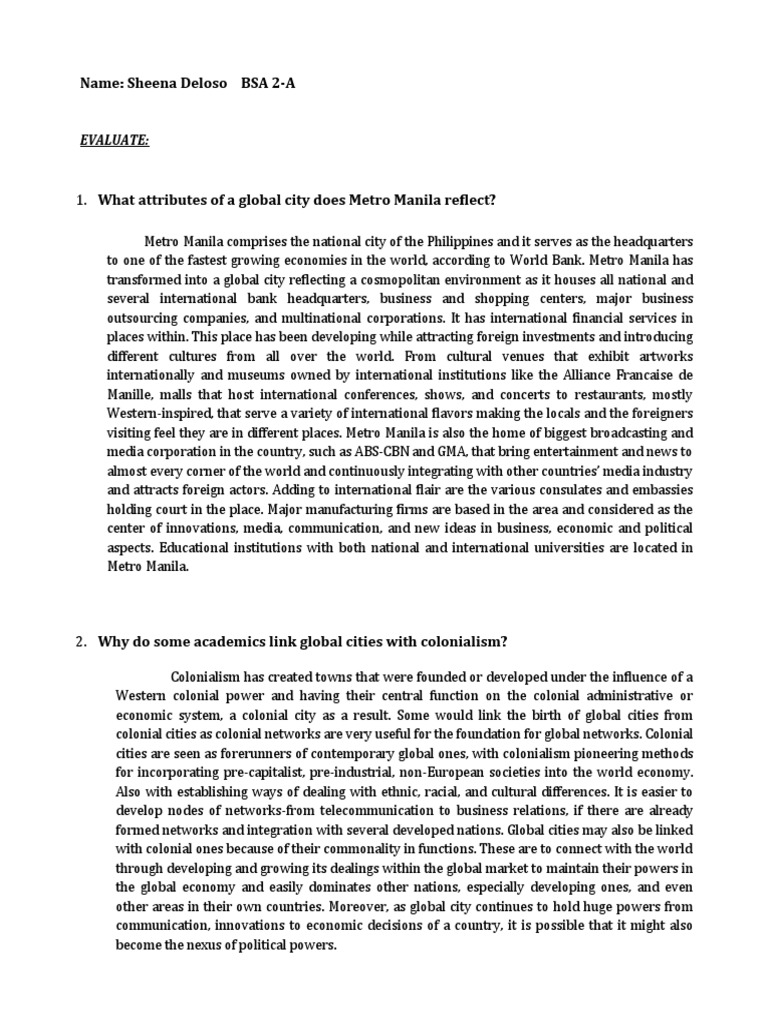 Name: Sheena Deloso BSA 2-A

EVALUATE:

1. What attributes of a global city does Metro Manila reflect?

Metro Manila comprises the national city of the Philippines and it serves as the headquarters to one of the fastest growing economies in the world, according to World Bank. Metro Manila has transformed into a global city reflecting a cosmopolitan environment as it houses all national and several international bank headquarters, business and shopping centers, major business outsourcing companies, and multinational corporations. It has international financial services in places within. This place has been developing while attracting foreign investments and introducing different cultures from all over the world. From cultural venues that exhibit artworks internationally and museums owned by international institutions like the Alliance Francaise de Manille, malls that host international conferences, shows, and concerts to restaurants, mostly Western-inspired, that serve a variety of international flavors making the locals and the foreigners visiting feel they are in different places. Metro Manila is also the home of biggest broadcasting and media corporation in the country, such as ABS-CBN and GMA, that bring entertainment and news to almost every corner of the world and continuously integrating with other countries' media industry and attracts foreign actors. Adding to international flair are the various consulates and embassies holding court in the place. Major manufacturing firms are based in the area and considered as the center of innovations, media, communication, and new ideas in business, economic and political aspects. Educational institutions with both national and international universities are located in Metro Manila.

2. Why do some academics link global cities with colonialism?

Colonialism has created towns that were founded or developed under the influence of a Western colonial power and having their central function on the colonial administrative or economic system, a colonial city as a result. Some would link the birth of global cities from colonial cities as colonial networks are very useful for the foundation for global networks. Colonial cities are seen as forerunners of contemporary global ones, with colonialism pioneering methods for incorporating pre-capitalist, pre-industrial, non-European societies into the world economy. Also with establishing ways of dealing with ethnic, racial, and cultural differences. It is easier to develop nodes of networks-from telecommunication to business relations, if there are already formed networks and integration with several developed nations. Global cities may also be linked with colonial ones because of their commonality in functions. These are to connect with the world through developing and growing its dealings within the global market to maintain their powers in the global economy and easily dominates other nations, especially developing ones, and even other areas in their own countries. Moreover, as global city continues to hold huge powers from communication, innovations to economic decisions of a country, it is possible that it might also become the nexus of political powers.